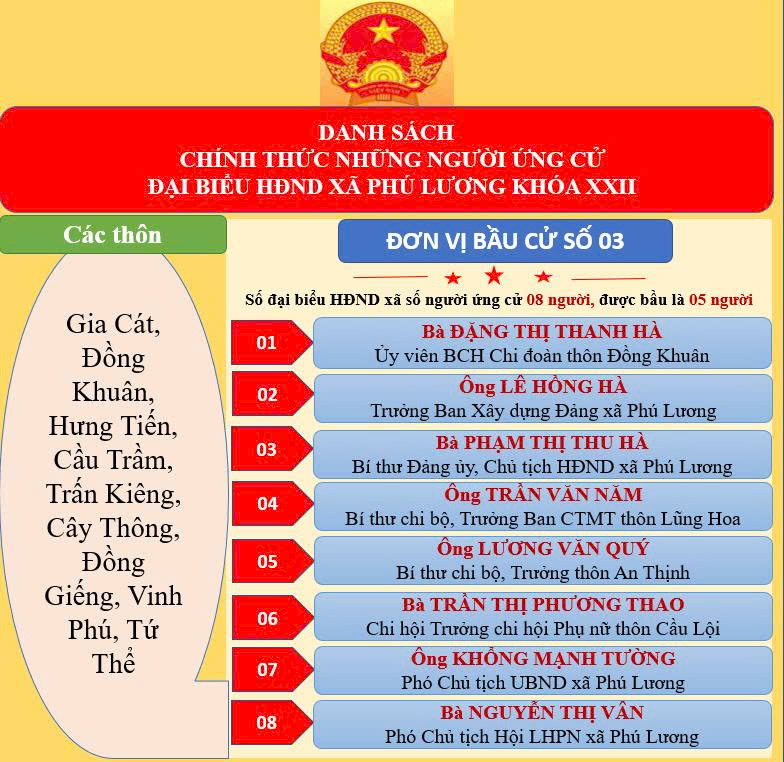 DANH SÁCH
CHÍNH THỨC NHỮNG NGƯỜI ỨNG CỬ
ĐẠI BIỂU HĐND XÃ PHÚ LƯƠNG KHÓA XXII

Các thôn

Gia Cát, Đồng Khuân, Hưng Tiến, Cầu Trầm, Trấn Kiêng, Cây Thông, Đồng Giếng, Vinh Phú, Tứ Thể

ĐƠN VỊ BẦU CỬ SỐ 03

Số đại biểu HĐND xã số người ứng cử 08 người, được bầu là 05 người

01 Bà ĐẶNG THỊ THANH HÀ
Ủy viên BCH Chi đoàn thôn Đồng Khuân

02 Ông LÊ HỒNG HÀ
Trưởng Ban Xây dựng Đảng xã Phú Lương

03 Bà PHẠM THỊ THU HÀ
Bí thư Đảng ủy, Chủ tịch HĐND xã Phú Lương

04 Ông TRẦN VĂN NĂM
Bí thư chi bộ, Trưởng Ban CTMT thôn Lũng Hoa

05 Ông LƯƠNG VĂN QUÝ
Bí thư chi bộ, Trưởng thôn An Thịnh

06 Bà TRẦN THỊ PHƯƠNG THAO
Chi hội Trưởng chi hội Phụ nữ thôn Cầu Lội

07 Ông KHỔNG MẠNH TƯỜNG
Phó Chủ tịch UBND xã Phú Lương

08 Bà NGUYỄN THỊ VÂN
Phó Chủ tịch Hội LHPN xã Phú Lương